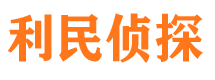 利民侦探